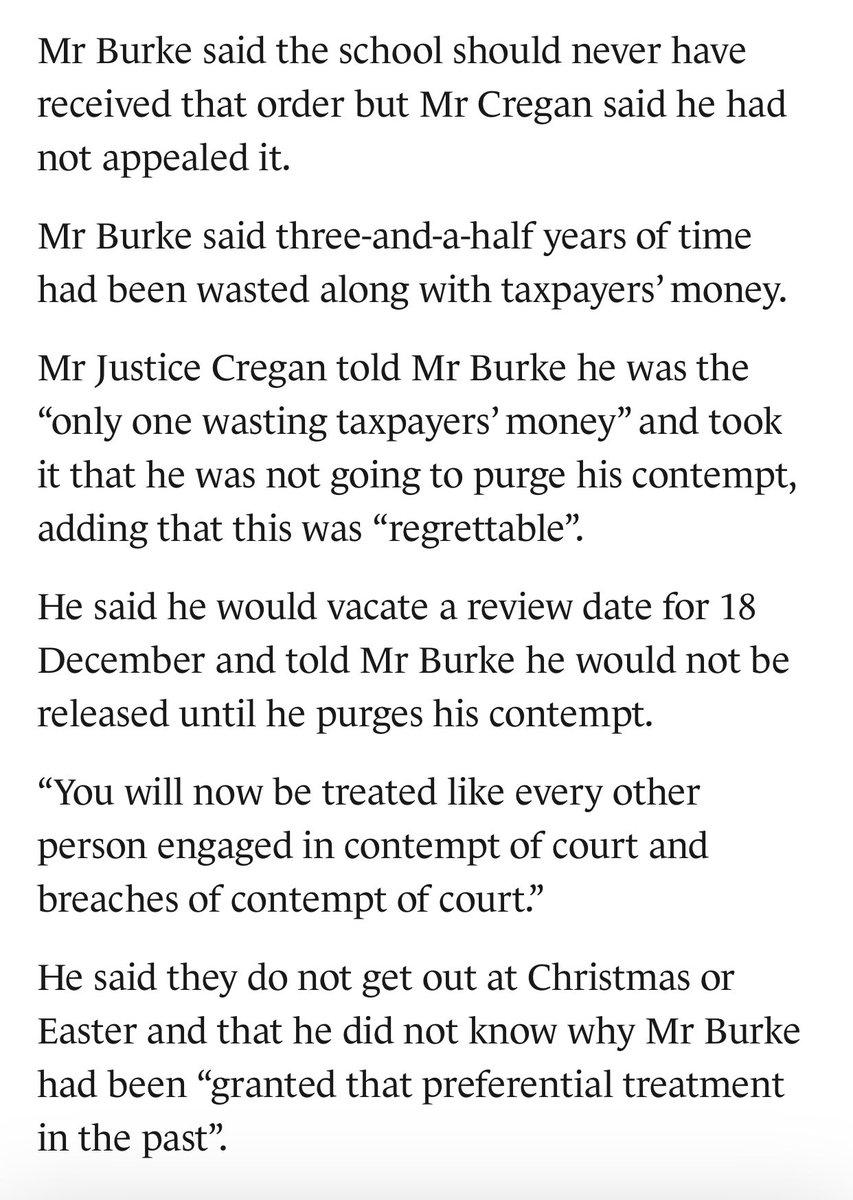 Mr Burke said the school should never have received that order but Mr Cregan said he had not appealed it.

Mr Burke said three-and-a-half years of time had been wasted along with taxpayers' money.

Mr Justice Cregan told Mr Burke he was the "only one wasting taxpayers' money" and took it that he was not going to purge his contempt, adding that this was "regrettable".

He said he would vacate a review date for 18 December and told Mr Burke he would not be released until he purges his contempt.

"You will now be treated like every other person engaged in contempt of court and breaches of contempt of court."

He said they do not get out at Christmas or Easter and that he did not know why Mr Burke had been "granted that preferential treatment in the past".